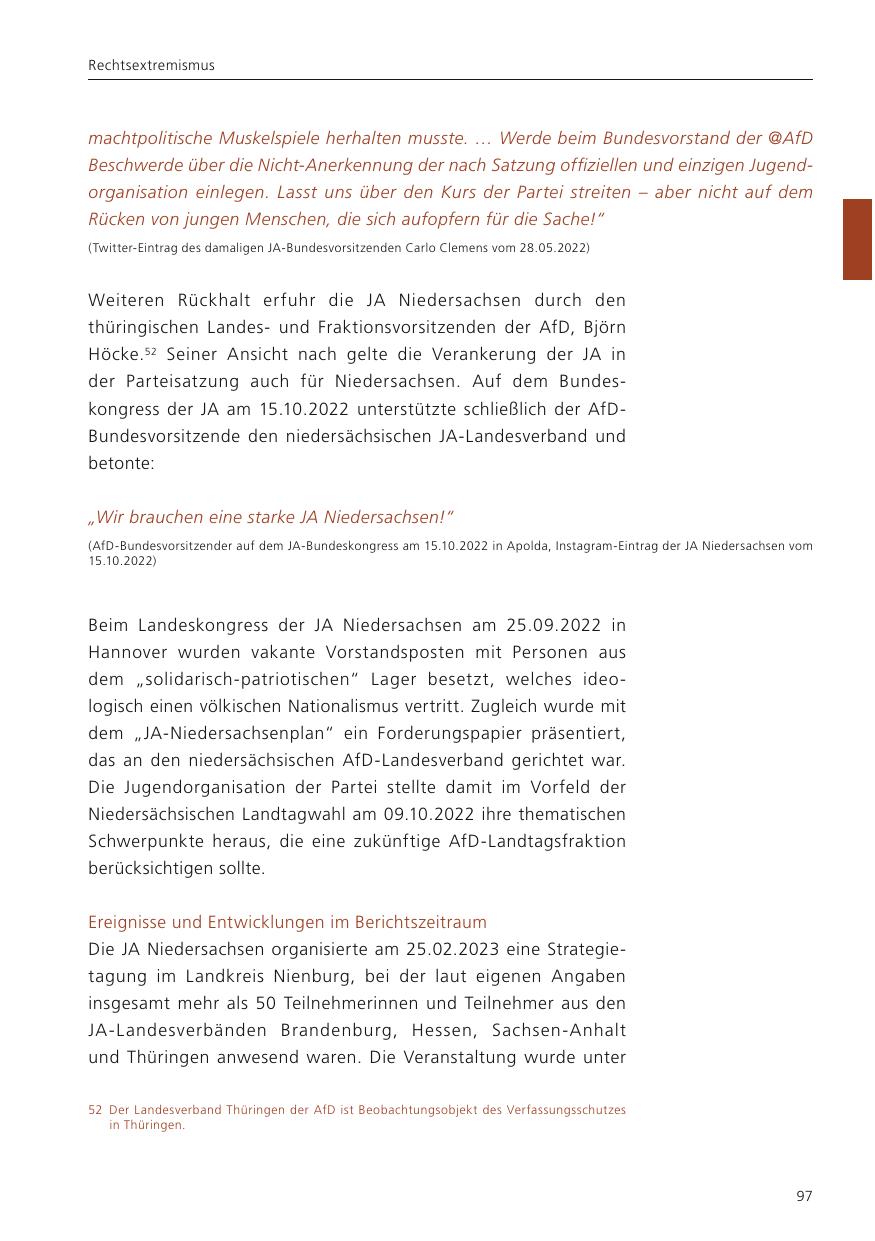 Rechtsextremismus

machtpolitische Muskelspiele herhalten musste. … Werde beim Bundesvorstand der @AfD Beschwerde über die Nicht-Anerkennung der nach Satzung offiziellen und einzigen Jugendorganisation einlegen. Lasst uns über den Kurs der Partei streiten – aber nicht auf dem Rücken von jungen Menschen, die sich aufopfern für die Sache!“

(Twitter-Eintrag des damaligen JA-Bundesvorsitzenden Carlo Clemens vom 28.05.2022)

Weiteren Rückhalt erfuhr die JA Niedersachsen durch den thüringischen Landes- und Fraktionsvorsitzenden der AfD, Björn Höcke.$^{52}$ Seiner Ansicht nach gelte die Verankerung der JA in der Parteisatzung auch für Niedersachsen. Auf dem Bundeskongress der JA am 15.10.2022 unterstützte schließlich der AfD-Bundesvorsitzende den niedersächsischen JA-Landesverband und betonte:

„Wir brauchen eine starke JA Niedersachsen!“

(AfD-Bundesvorsitzender auf dem JA-Bundeskongress am 15.10.2022 in Apolda, Instagram-Eintrag der JA Niedersachsen vom 15.10.2022)

Beim Landeskongress der JA Niedersachsen am 25.09.2022 in Hannover wurden vakante Vorstandsposten mit Personen aus dem „solidarisch-patriotischen“ Lager besetzt, welches ideologisch einen völkischen Nationalismus vertritt. Zugleich wurde mit dem „JA-Niedersachsenplan“ ein Forderungspapier präsentiert, das an den niedersächsischen AfD-Landesverband gerichtet war. Die Jugendorganisation der Partei stellte damit im Vorfeld der Niedersächsischen Landtagwahl am 09.10.2022 ihre thematischen Schwerpunkte heraus, die eine zukünftige AfD-Landtagsfraktion berücksichtigen sollte.

Ereignisse und Entwicklungen im Berichtszeitraum
Die JA Niedersachsen organisierte am 25.02.2023 eine Strategietagung im Landkreis Nienburg, bei der laut eigenen Angaben insgesamt mehr als 50 Teilnehmerinnen und Teilnehmer aus den JA-Landesverbänden Brandenburg, Hessen, Sachsen-Anhalt und Thüringen anwesend waren. Die Veranstaltung wurde unter

52 Der Landesverband Thüringen der AfD ist Beobachtungsobjekt des Verfassungsschutzes in Thüringen.

97